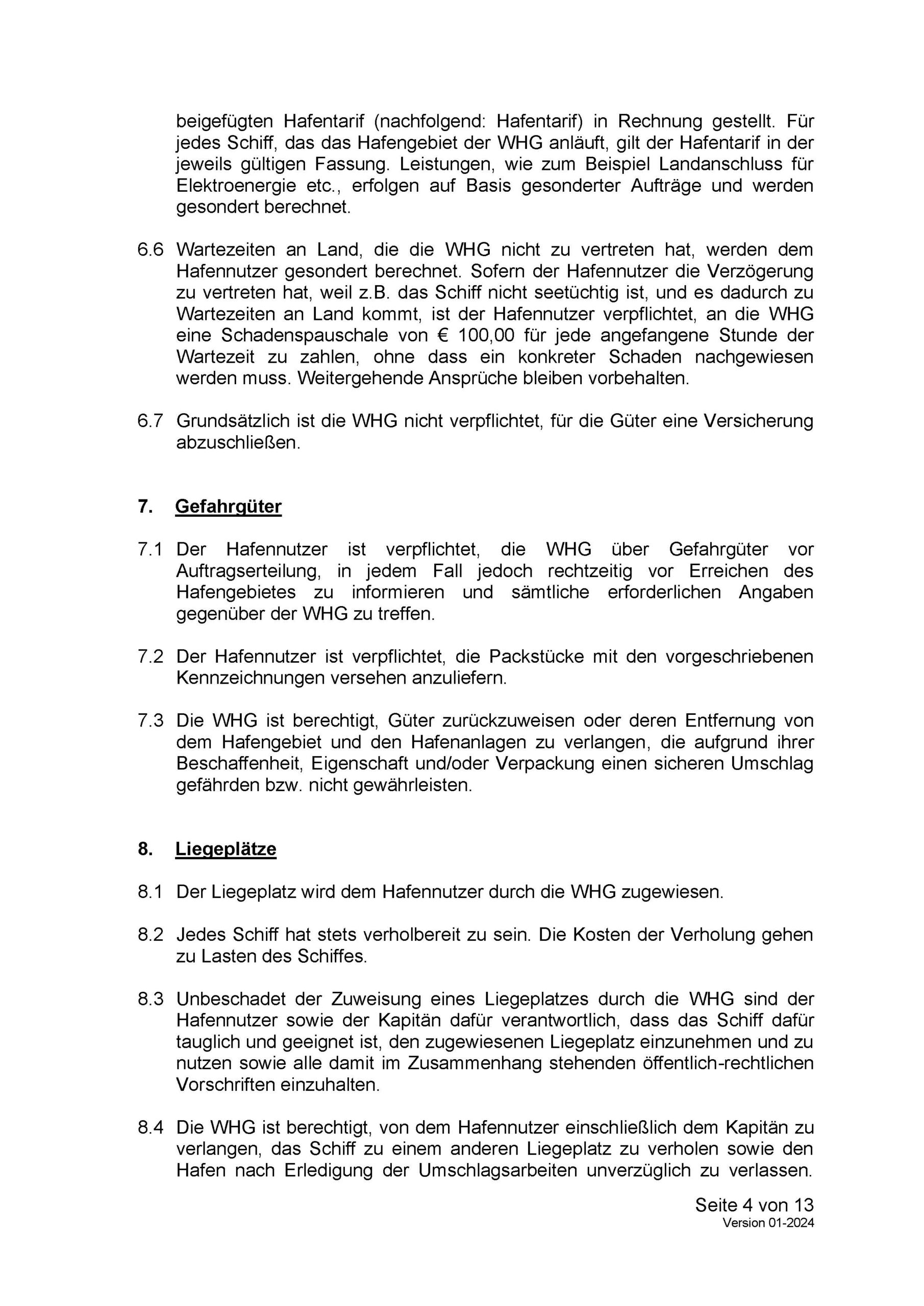 beigefügten Hafentarif (nachfolgend: Hafentarif) in Rechnung gestellt. Für jedes Schiff, das das Hafengebiet der WHG anläuft, gilt der Hafentarif in der jeweils gültigen Fassung. Leistungen, wie zum Beispiel Landanschluss für Elektroenergie etc., erfolgen auf Basis gesonderter Aufträge und werden gesondert berechnet.

6.6 Wartezeiten an Land, die die WHG nicht zu vertreten hat, werden dem Hafennutzer gesondert berechnet. Sofern der Hafennutzer die Verzögerung zu vertreten hat, weil z.B. das Schiff nicht seetüchtig ist, und es dadurch zu Wartezeiten an Land kommt, ist der Hafennutzer verpflichtet, an die WHG eine Schadenspauschale von € 100,00 für jede angefangene Stunde der Wartezeit zu zahlen, ohne dass ein konkreter Schaden nachgewiesen werden muss. Weitergehende Ansprüche bleiben vorbehalten.

6.7 Grundsätzlich ist die WHG nicht verpflichtet, für die Güter eine Versicherung abzuschließen.

7. Gefahrgüter

7.1 Der Hafennutzer ist verpflichtet, die WHG über Gefahrgüter vor Auftragserteilung, in jedem Fall jedoch rechtzeitig vor Erreichen des Hafengebietes zu informieren und sämtliche erforderlichen Angaben gegenüber der WHG zu treffen.

7.2 Der Hafennutzer ist verpflichtet, die Packstücke mit den vorgeschriebenen Kennzeichnungen versehen anzuliefern.

7.3 Die WHG ist berechtigt, Güter zurückzuweisen oder deren Entfernung von dem Hafengebiet und den Hafenanlagen zu verlangen, die aufgrund ihrer Beschaffenheit, Eigenschaft und/oder Verpackung einen sicheren Umschlag gefährden bzw. nicht gewährleisten.

8. Liegeplätze

8.1 Der Liegeplatz wird dem Hafennutzer durch die WHG zugewiesen.

8.2 Jedes Schiff hat stets verholbereit zu sein. Die Kosten der Verholung gehen zu Lasten des Schiffes.

8.3 Unbeschadet der Zuweisung eines Liegeplatzes durch die WHG sind der Hafennutzer sowie der Kapitän dafür verantwortlich, dass das Schiff dafür tauglich und geeignet ist, den zugewiesenen Liegeplatz einzunehmen und zu nutzen sowie alle damit im Zusammenhang stehenden öffentlich-rechtlichen Vorschriften einzuhalten.

8.4 Die WHG ist berechtigt, von dem Hafennutzer einschließlich dem Kapitän zu verlangen, das Schiff zu einem anderen Liegeplatz zu verholen sowie den Hafen nach Erledigung der Umschlagsarbeiten unverzüglich zu verlassen.

Seite 4 von 13
Version 01-2024